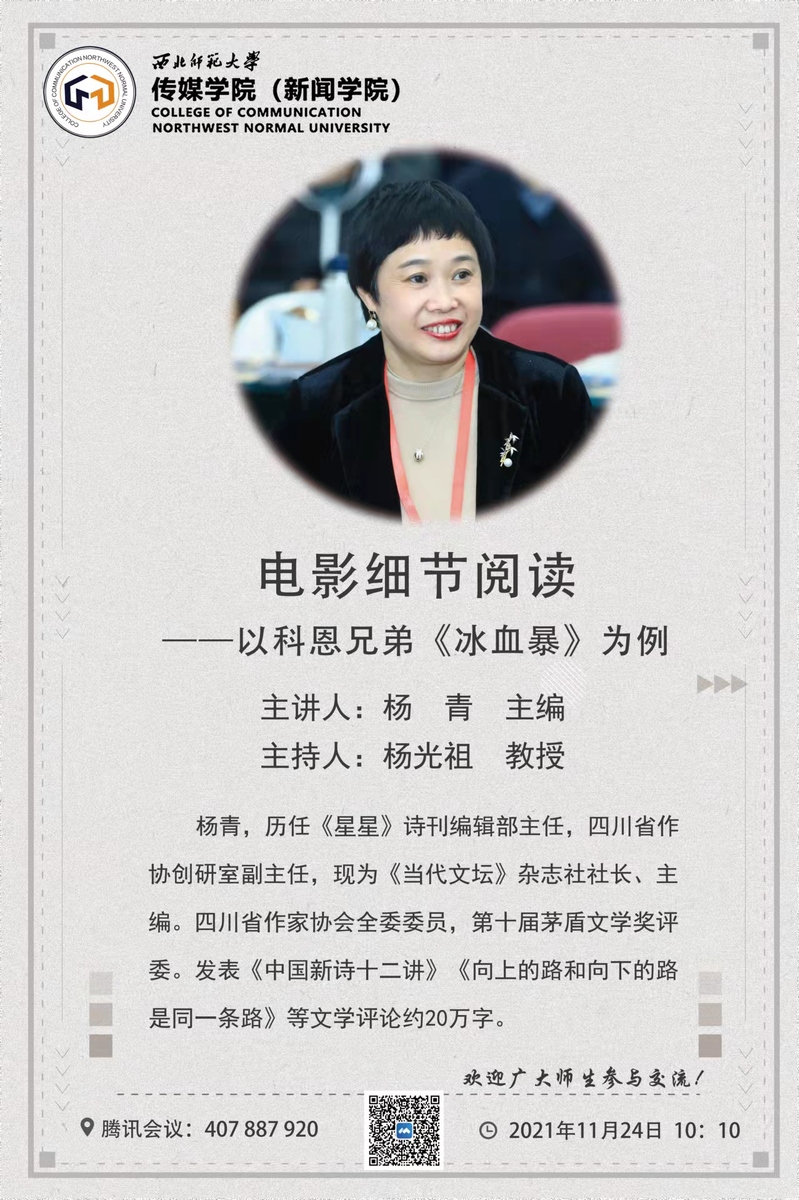 西北师范大学
传媒学院（新闻学院）
COLLEGE OF COMMUNICATION
NORTHWEST NORMAL UNIVERSITY

电影细节阅读
——以科恩兄弟《冰血暴》为例

主讲人：杨 青 主编
主持人：杨光祖 教授

杨青，历任《星星》诗刊编辑部主任，四川省作协创研室副主任，现为《当代文坛》杂志社社长、主编。四川省作家协会全委委员，第十届茅盾文学奖评委。发表《中国新诗十二讲》《向上的路和向下的路是同一条路》等文学评论约20万字。

欢迎广大师生参与交流！

腾讯会议：407 887 920

2021年11月24日 10：10